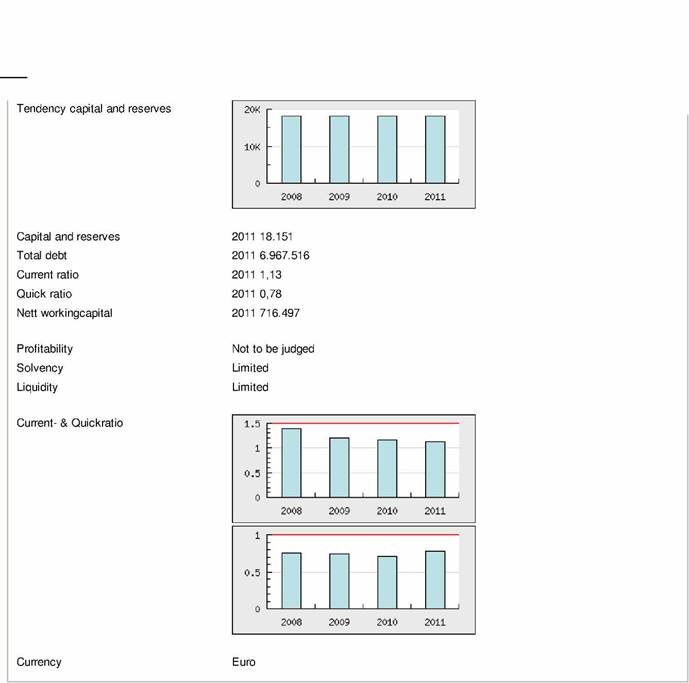 Tendency capital and reserves

20K
10K
0
2008 2009 2010 2011

Capital and reserves 2011 18.151
Total debt 2011 6.967.516
Current ratio 2011 1,13
Quick ratio 2011 0,78
Nett workingcapital 2011 716.497

Profitability Not to be judged
Solvency Limited
Liquidity Limited

Current- & Quickratio

1.5
1
0.5
0
2008 2009 2010 2011

1
0.5
0
2008 2009 2010 2011

Currency Euro